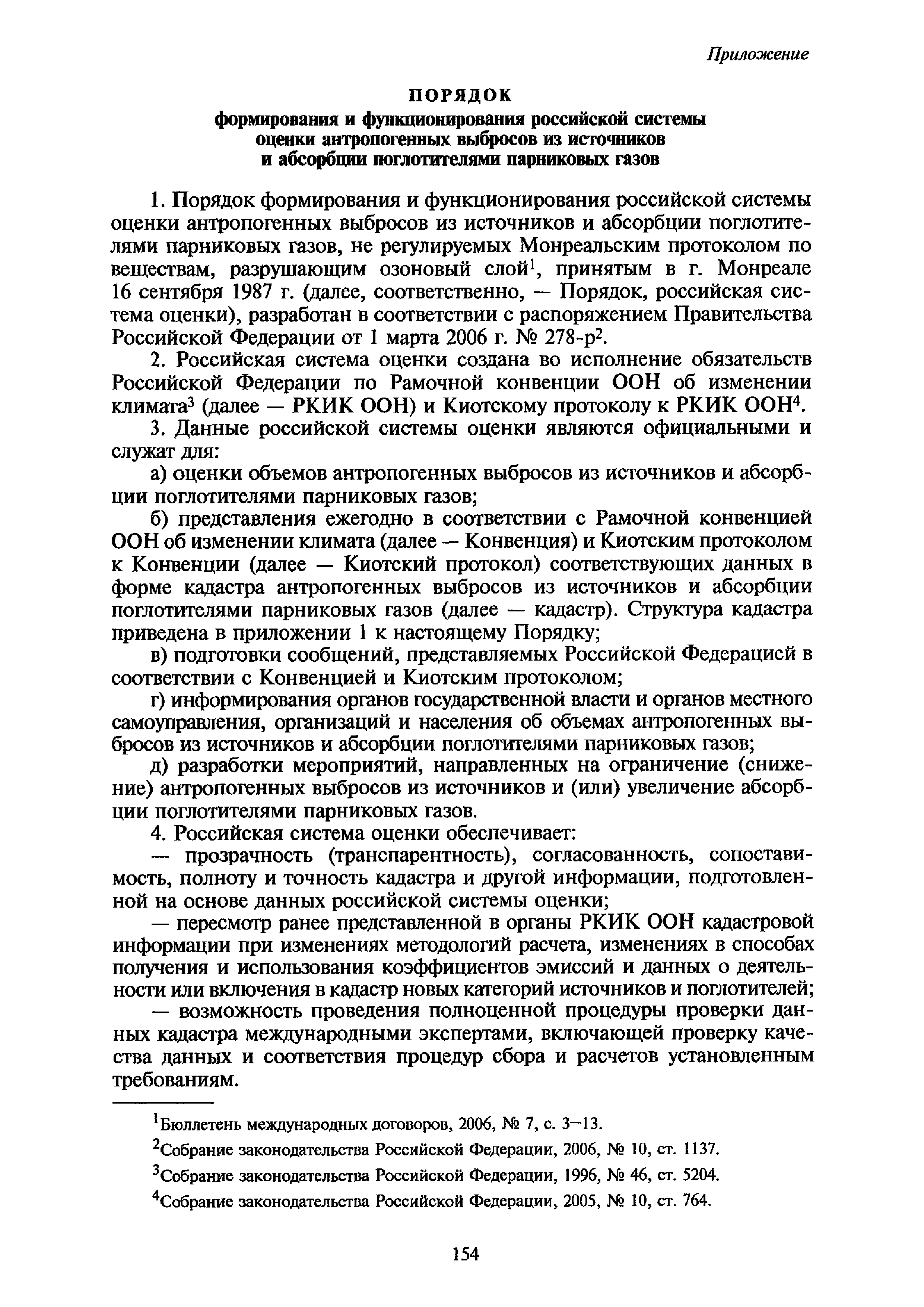 Приложение

ПОРЯДОК
формирования и функционирования российской системы оценки антропогенных выбросов из источников и абсорбции поглотителями парниковых газов

1. Порядок формирования и функционирования российской системы оценки антропогенных выбросов из источников и абсорбции поглотителями парниковых газов, не регулируемых Монреальским протоколом по веществам, разрушающим озоновый слой$^1$, принятым в г. Монреале 16 сентября 1987 г. (далее, соответственно, — Порядок, российская система оценки), разработан в соответствии с распоряжением Правительства Российской Федерации от 1 марта 2006 г. № 278-р$^2$.

2. Российская система оценки создана во исполнение обязательств Российской Федерации по Рамочной конвенции ООН об изменении климата$^3$ (далее — РКИК ООН) и Киотскому протоколу к РКИК ООН$^4$.

3. Данные российской системы оценки являются официальными и служат для:

а) оценки объемов антропогенных выбросов из источников и абсорбции поглотителями парниковых газов;

б) представления ежегодно в соответствии с Рамочной конвенцией ООН об изменении климата (далее — Конвенция) и Киотским протоколом к Конвенции (далее — Киотский протокол) соответствующих данных в форме кадастра антропогенных выбросов из источников и абсорбции поглотителями парниковых газов (далее — кадастр). Структура кадастра приведена в приложении 1 к настоящему Порядку;

в) подготовки сообщений, представляемых Российской Федерацией в соответствии с Конвенцией и Киотским протоколом;

г) информирования органов государственной власти и органов местного самоуправления, организаций и населения об объемах антропогенных выбросов из источников и абсорбции поглотителями парниковых газов;

д) разработки мероприятий, направленных на ограничение (снижение) антропогенных выбросов из источников и (или) увеличение абсорбции поглотителями парниковых газов.

4. Российская система оценки обеспечивает:

— прозрачность (транспарентность), согласованность, сопоставимость, полноту и точность кадастра и другой информации, подготовленной на основе данных российской системы оценки;

— пересмотр ранее представленной в органы РКИК ООН кадастровой информации при изменениях методологий расчета, изменениях в способах получения и использования коэффициентов эмиссий и данных о деятельности или включения в кадастр новых категорий источников и поглотителей;

— возможность проведения полноценной процедуры проверки данных кадастра международными экспертами, включающей проверку качества данных и соответствия процедур сбора и расчетов установленным требованиям.

$^1$Бюллетень международных договоров, 2006, № 7, с. 3—13.

$^2$Собрание законодательства Российской Федерации, 2006, № 10, ст. 1137.

$^3$Собрание законодательства Российской Федерации, 1996, № 46, ст. 5204.

$^4$Собрание законодательства Российской Федерации, 2005, № 10, ст. 764.

154